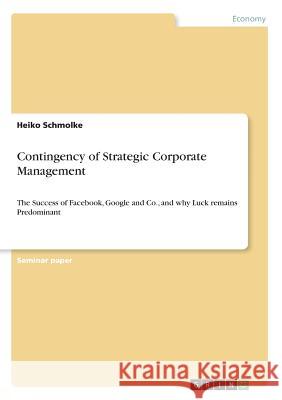 Economy

Heiko Schmolke

Contingency of Strategic Corporate Management

The Success of Facebook, Google and Co., and why Luck remains Predominant

Seminar paper

Kraina Książek